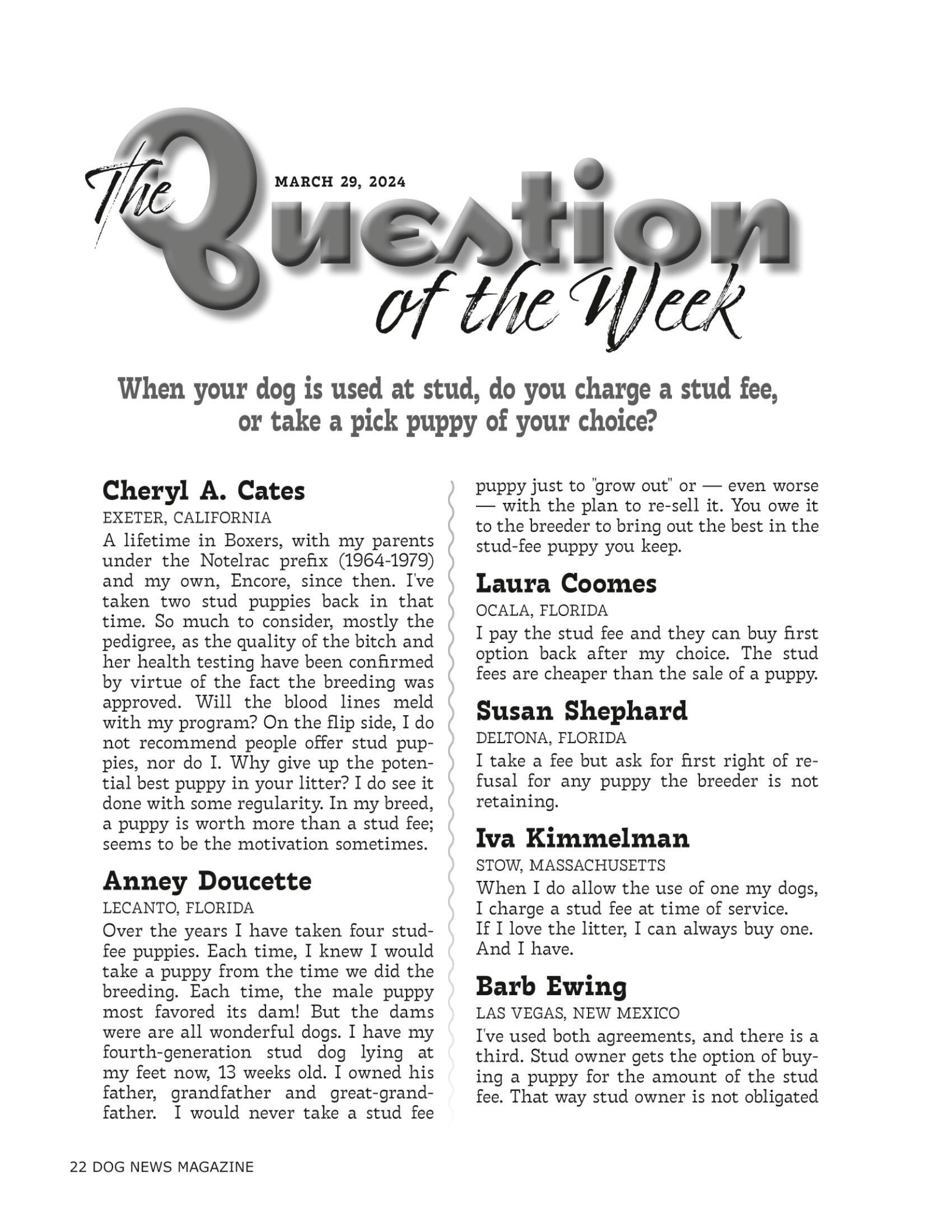 The Question of the Week

MARCH 29, 2024

When your dog is used at stud, do you charge a stud fee, or take a pick puppy of your choice?

Cheryl A. Cates
EXETER, CALIFORNIA
A lifetime in Boxers, with my parents under the Notelrac prefix (1964-1979) and my own, Encore, since then. I've taken two stud puppies back in that time. So much to consider, mostly the pedigree, as the quality of the bitch and her health testing have been confirmed by virtue of the fact the breeding was approved. Will the blood lines meld with my program? On the flip side, I do not recommend people offer stud puppies, nor do I. Why give up the potential best puppy in your litter? I do see it done with some regularity. In my breed, a puppy is worth more than a stud fee; seems to be the motivation sometimes.

Anney Doucette
LECANTO, FLORIDA
Over the years I have taken four stud-fee puppies. Each time, I knew I would take a puppy from the time we did the breeding. Each time, the male puppy most favored its dam! But the dams were are all wonderful dogs. I have my fourth-generation stud dog lying at my feet now, 13 weeks old. I owned his father, grandfather and great-grandfather. I would never take a stud fee puppy just to "grow out" or — even worse — with the plan to re-sell it. You owe it to the breeder to bring out the best in the stud-fee puppy you keep.

Laura Coomes
OCALA, FLORIDA
I pay the stud fee and they can buy first option back after my choice. The stud fees are cheaper than the sale of a puppy.

Susan Shephard
DELTONA, FLORIDA
I take a fee but ask for first right of refusal for any puppy the breeder is not retaining.

Iva Kimmelman
STOW, MASSACHUSETTS
When I do allow the use of one my dogs, I charge a stud fee at time of service.
If I love the litter, I can always buy one. And I have.

Barb Ewing
LAS VEGAS, NEW MEXICO
I've used both agreements, and there is a third. Stud owner gets the option of buying a puppy for the amount of the stud fee. That way stud owner is not obligated

22 DOG NEWS MAGAZINE